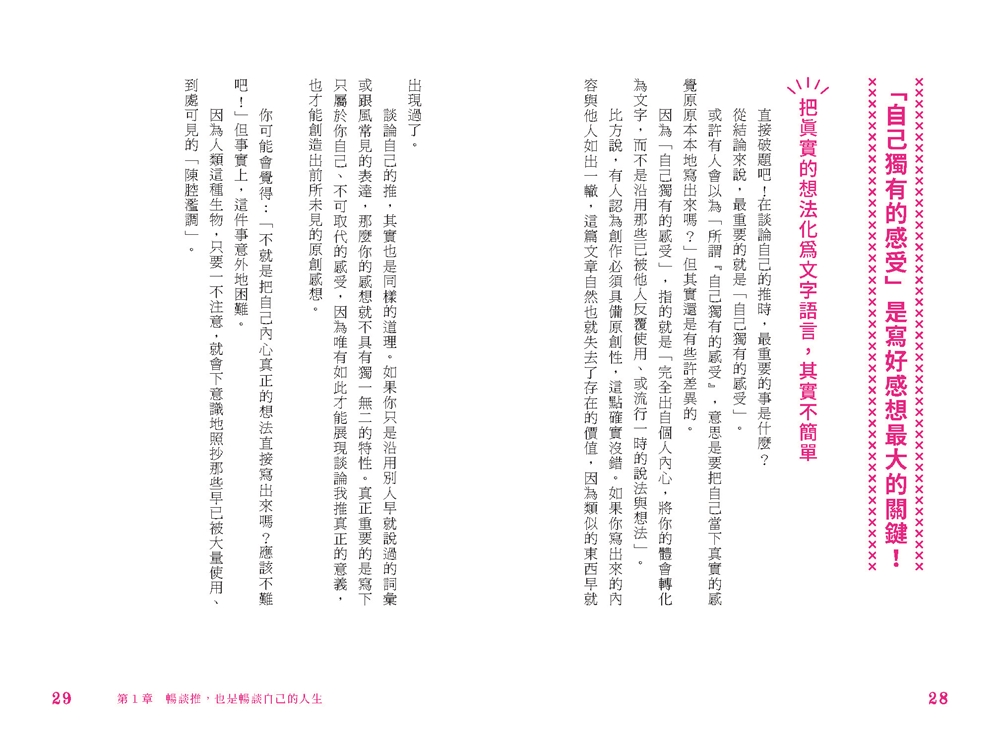 「自己獨有的感受」是寫好感想最大的關鍵！

把真實的想法化為文字語言，其實不簡單

直接破題吧！在談論自己的推時，最重要的事是什麼？

從結論來說，最重要的就是「自己獨有的感受」。

或許有人會以為「所謂『自己獨有的感受』，意思是要把自己當下真實的感覺原原本本地寫出來嗎？」但其實還是有些許差異的。

因為「自己獨有的感受」，指的就是「完全出自個人內心，將你的體會轉化為文字，而不是沿用那些已被他人反覆使用、或流行一時的說法與想法」。

比方說，有人認為創作必須具備原創性，這點確實沒錯。如果你寫出來的內容與他人如出一轍，這篇文章自然也就失去了存在的價值，因為類似的東西早就出現過了。

談論自己的推，其實也是同樣的道理。如果你只是沿用別人早就說過的詞彙或跟風常見的表達，那麼你的感想就不具有獨一無二的特性。真正重要的是寫下只屬於你自己、不可取代的感受，因為唯有如此才能展現談論我推真正的意義，也才能創造出前所未見的原創感想。

你可能會覺得：「不就是把自己內心真正的想法直接寫出來嗎？應該不難吧！」但事實上，這件事意外地困難。

因為人類這種生物，只要一不注意，就會下意識地照抄那些早已被大量使用、到處可見的「陳腔濫調」。

28

29　第1章　暢談推，也是暢談自己的人生